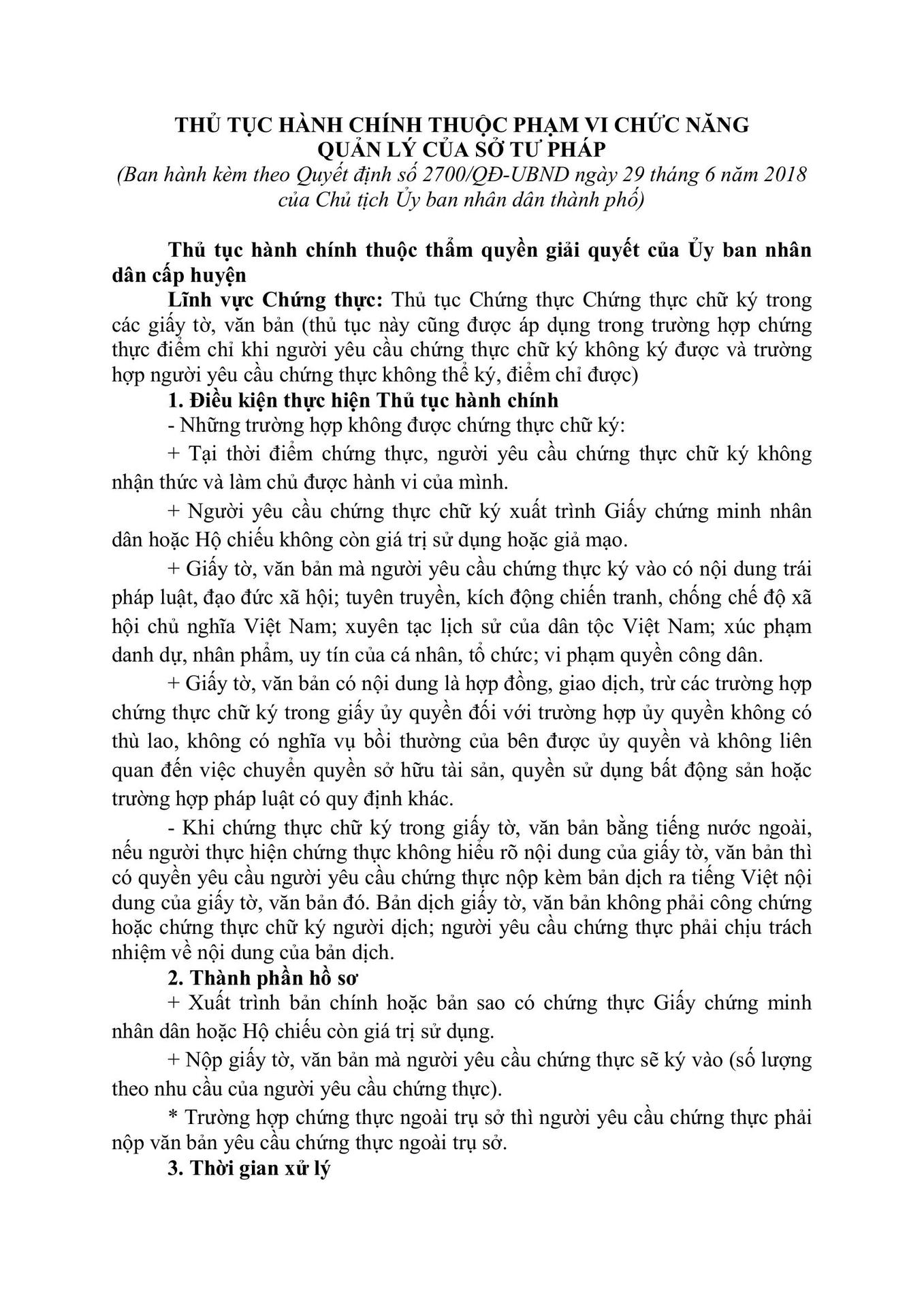 THỦ TỤC HÀNH CHÍNH THUỘC PHẠM VI CHỨC NĂNG
QUẢN LÝ CỦA SỞ TƯ PHÁP
(Ban hành kèm theo Quyết định số 2700/QĐ-UBND ngày 29 tháng 6 năm 2018 của Chủ tịch Ủy ban nhân dân thành phố)

Thủ tục hành chính thuộc thẩm quyền giải quyết của Ủy ban nhân dân cấp huyện

Lĩnh vực Chứng thực: Thủ tục Chứng thực Chứng thực chữ ký trong các giấy tờ, văn bản (thủ tục này cũng được áp dụng trong trường hợp chứng thực điểm chỉ khi người yêu cầu chứng thực chữ ký không ký được và trường hợp người yêu cầu chứng thực không thể ký, điểm chỉ được)

1. Điều kiện thực hiện Thủ tục hành chính

- Những trường hợp không được chứng thực chữ ký:

+ Tại thời điểm chứng thực, người yêu cầu chứng thực chữ ký không nhận thức và làm chủ được hành vi của mình.

+ Người yêu cầu chứng thực chữ ký xuất trình Giấy chứng minh nhân dân hoặc Hộ chiếu không còn giá trị sử dụng hoặc giả mạo.

+ Giấy tờ, văn bản mà người yêu cầu chứng thực ký vào có nội dung trái pháp luật, đạo đức xã hội; tuyên truyền, kích động chiến tranh, chống chế độ xã hội chủ nghĩa Việt Nam; xuyên tạc lịch sử của dân tộc Việt Nam; xúc phạm danh dự, nhân phẩm, uy tín của cá nhân, tổ chức; vi phạm quyền công dân.

+ Giấy tờ, văn bản có nội dung là hợp đồng, giao dịch, trừ các trường hợp chứng thực chữ ký trong giấy ủy quyền đối với trường hợp ủy quyền không có thù lao, không có nghĩa vụ bồi thường của bên được ủy quyền và không liên quan đến việc chuyển quyền sở hữu tài sản, quyền sử dụng bất động sản hoặc trường hợp pháp luật có quy định khác.

- Khi chứng thực chữ ký trong giấy tờ, văn bản bằng tiếng nước ngoài, nếu người thực hiện chứng thực không hiểu rõ nội dung của giấy tờ, văn bản thì có quyền yêu cầu người yêu cầu chứng thực nộp kèm bản dịch ra tiếng Việt nội dung của giấy tờ, văn bản đó. Bản dịch giấy tờ, văn bản không phải công chứng hoặc chứng thực chữ ký người dịch; người yêu cầu chứng thực phải chịu trách nhiệm về nội dung của bản dịch.

2. Thành phần hồ sơ

+ Xuất trình bản chính hoặc bản sao có chứng thực Giấy chứng minh nhân dân hoặc Hộ chiếu còn giá trị sử dụng.

+ Nộp giấy tờ, văn bản mà người yêu cầu chứng thực sẽ ký vào (số lượng theo nhu cầu của người yêu cầu chứng thực).

* Trường hợp chứng thực ngoài trụ sở thì người yêu cầu chứng thực phải nộp văn bản yêu cầu chứng thực ngoài trụ sở.

3. Thời gian xử lý